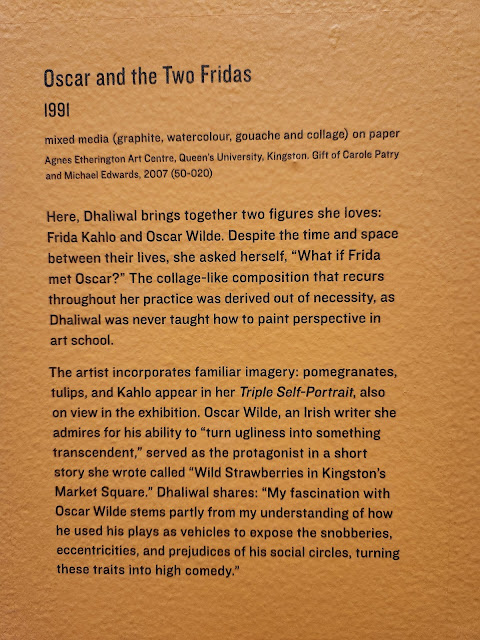 Oscar and the Two Fridas

1991

mixed media (graphite, watercolour, gouache and collage) on paper

Agnes Etherington Art Centre, Queen's University, Kingston. Gift of Carole Patry and Michael Edwards, 2007 (50-020)

Here, Dhaliwal brings together two figures she loves: Frida Kahlo and Oscar Wilde. Despite the time and space between their lives, she asked herself, "What if Frida met Oscar?" The collage-like composition that recurs throughout her practice was derived out of necessity, as Dhaliwal was never taught how to paint perspective in art school.

The artist incorporates familiar imagery: pomegranates, tulips, and Kahlo appear in her Triple Self-Portrait, also on view in the exhibition. Oscar Wilde, an Irish writer she admires for his ability to "turn ugliness into something transcendent," served as the protagonist in a short story she wrote called "Wild Strawberries in Kingston's Market Square." Dhaliwal shares: "My fascination with Oscar Wilde stems partly from my understanding of how he used his plays as vehicles to expose the snobberies, eccentricities, and prejudices of his social circles, turning these traits into high comedy."